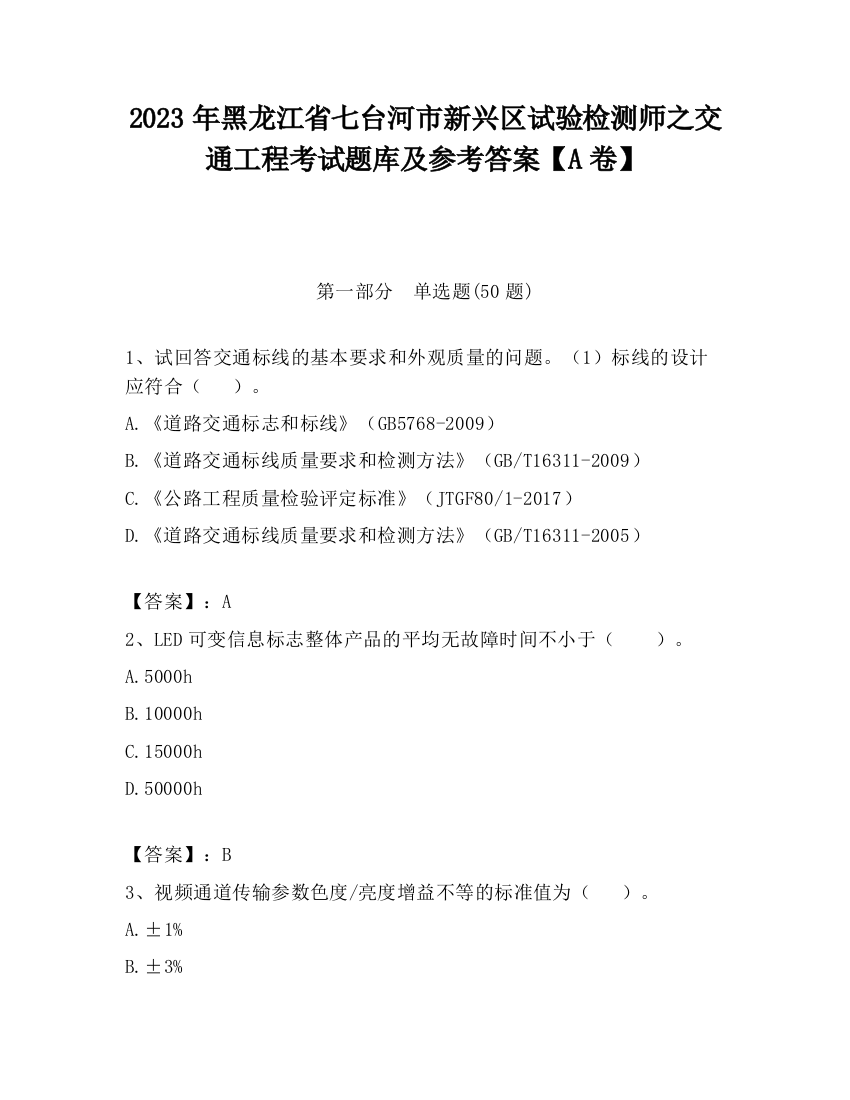 2023 年黑龙江省七台河市新兴区试验检测师之交通工程考试题库及参考答案【A 卷】

第一部分　单选题(50 题)

1、试回答交通标线的基本要求和外观质量的问题。（1）标线的设计应符合（　　）。

A.《道路交通标志和标线》（GB5768-2009）

B.《道路交通标线质量要求和检测方法》（GB/T16311-2009）

C.《公路工程质量检验评定标准》（JTGF80/1-2017）

D.《道路交通标线质量要求和检测方法》（GB/T16311-2005）

【答案】：A

2、LED 可变信息标志整体产品的平均无故障时间不小于（　　）。

A.5000h

B.10000h

C.15000h

D.50000h

【答案】：B

3、视频通道传输参数色度/亮度增益不等的标准值为（　　）。

A.±1%

B.±3%